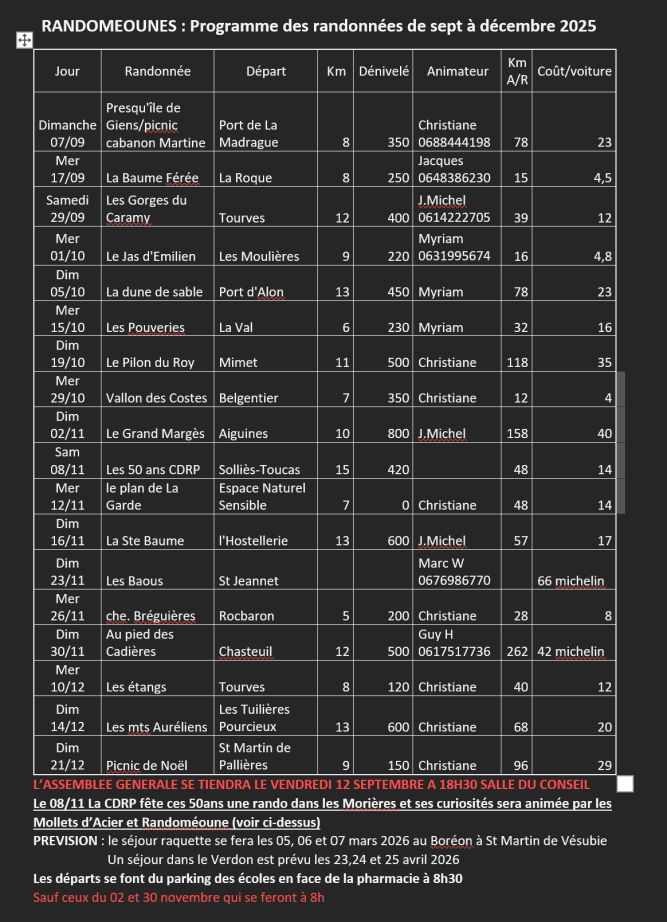 RANDOMEOUNES : Programme des randonnées de sept à décembre 2025

| Jour | Randonnée | Départ | Km | Dénivelé | Animateur | Km A/R | Coût/voiture |
|---|---|---|---|---|---|---|---|
| Dimanche 07/09 | Presqu'île de Giens/picnic cabanon Martine | Port de La Madrague | 8 | 350 | Christiane 0688444198 | 78 | 23 |
| Mer 17/09 | La Baume Férée | La Roque | 8 | 250 | Jacques 0648386230 | 15 | 4,5 |
| Samedi 29/09 | Les Gorges du Caramy | Tourves | 12 | 400 | J.Michel 0614222705 | 39 | 12 |
| Mer 01/10 | Le Jas d'Emilien | Les Moulières | 9 | 220 | Myriam 0631995674 | 16 | 4,8 |
| Dim 05/10 | La dune de sable | Port d'Alon | 13 | 450 | Myriam | 78 | 23 |
| Mer 15/10 | Les Pouveries | La Val | 6 | 230 | Myriam | 32 | 16 |
| Dim 19/10 | Le Pilon du Roy | Mimet | 11 | 500 | Christiane | 118 | 35 |
| Mer 29/10 | Vallon des Costes | Belgentier | 7 | 350 | Christiane | 12 | 4 |
| Dim 02/11 | Le Grand Margès | Aiguines | 10 | 800 | J.Michel | 158 | 40 |
| Sam 08/11 | Les 50 ans CDRP | Solliès-Toucas | 15 | 420 | | 48 | 14 |
| Mer 12/11 | le plan de La Garde | Espace Naturel Sensible | 7 | 0 | Christiane | 48 | 14 |
| Dim 16/11 | La Ste Baume | l'Hostellerie | 13 | 600 | J.Michel | 57 | 17 |
| Dim 23/11 | Les Baous | St Jeannet | | | Marc W 0676986770 | | 66 michelin |
| Mer 26/11 | che. Bréguières | Rocbaron | 5 | 200 | Christiane | 28 | 8 |
| Dim 30/11 | Au pied des Cadières | Chasteuil | 12 | 500 | Guy H 0617517736 | 262 | 42 michelin |
| Mer 10/12 | Les étangs | Tourves | 8 | 120 | Christiane | 40 | 12 |
| Dim 14/12 | Les mts Auréliens | Les Tuilières Pourcieux | 13 | 600 | Christiane | 68 | 20 |
| Dim 21/12 | Picnic de Noël | St Martin de Pallières | 9 | 150 | Christiane | 96 | 29 |

L'ASSEMBLEE GENERALE SE TIENDRA LE VENDREDI 12 SEPTEMBRE A 18H30 SALLE DU CONSEIL

Le 08/11 La CDRP fête ces 50ans une rando dans les Morières et ses curiosités sera animée par les Mollets d'Acier et Randoméoune (voir ci-dessus)

PREVISION : le séjour raquette se fera les 05, 06 et 07 mars 2026 au Boréon à St Martin de Vésubie
Un séjour dans le Verdon est prévu les 23,24 et 25 avril 2026

Les départs se font du parking des écoles en face de la pharmacie à 8h30

Sauf ceux du 02 et 30 novembre qui se feront à 8h